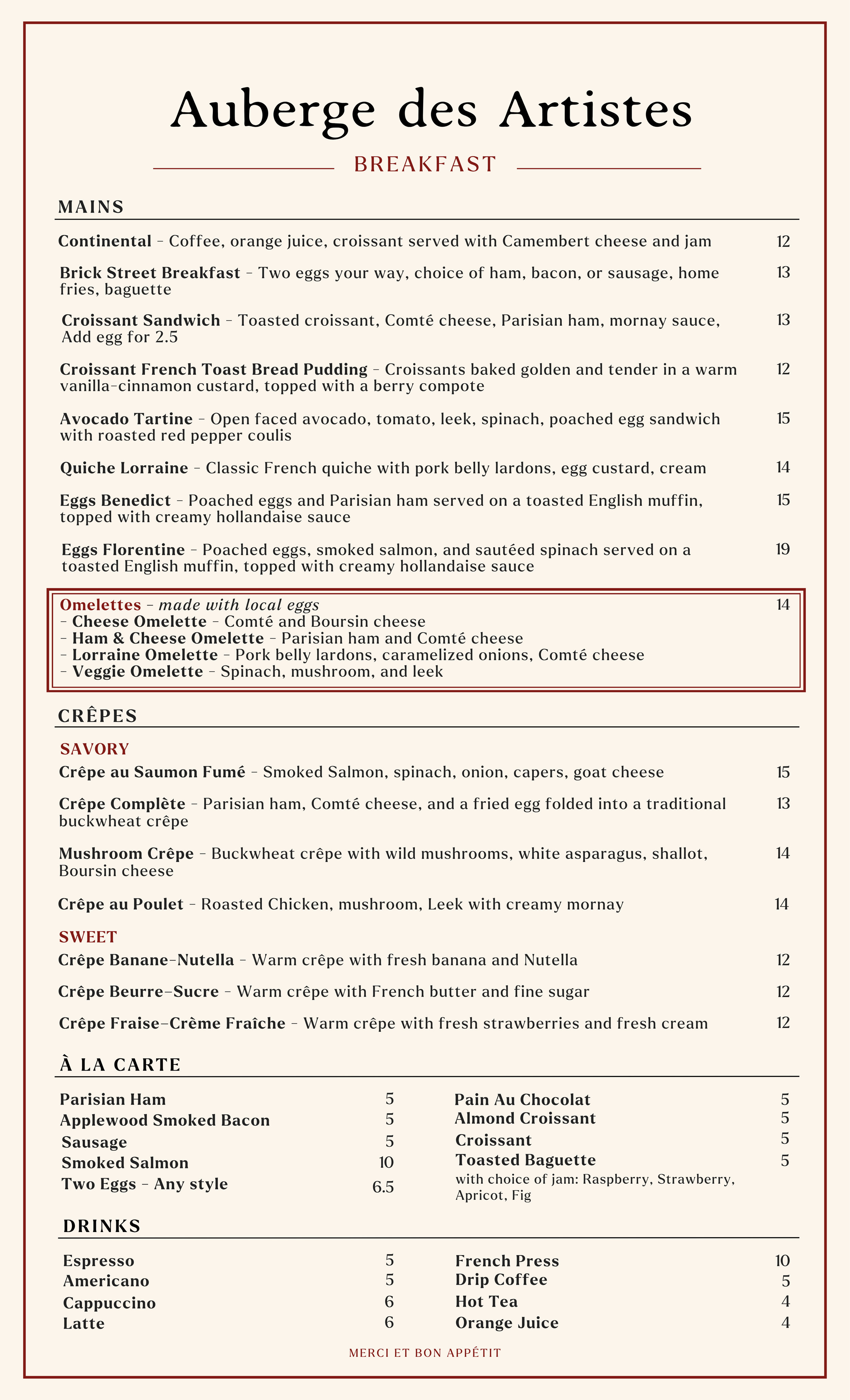 Auberge des Artistes

BREAKFAST

MAINS

Continental - Coffee, orange juice, croissant served with Camembert cheese and jam 12

Brick Street Breakfast - Two eggs your way, choice of ham, bacon, or sausage, home fries, baguette 13

Croissant Sandwich - Toasted croissant, Comté cheese, Parisian ham, mornay sauce, Add egg for 2.5 13

Croissant French Toast Bread Pudding - Croissants baked golden and tender in a warm vanilla-cinnamon custard, topped with a berry compote 12

Avocado Tartine - Open faced avocado, tomato, leek, spinach, poached egg sandwich with roasted red pepper coulis 15

Quiche Lorraine - Classic French quiche with pork belly lardons, egg custard, cream 14

Eggs Benedict - Poached eggs and Parisian ham served on a toasted English muffin, topped with creamy hollandaise sauce 15

Eggs Florentine - Poached eggs, smoked salmon, and sautéed spinach served on a toasted English muffin, topped with creamy hollandaise sauce 19

Omelettes - made with local eggs 14
- Cheese Omelette - Comté and Boursin cheese
- Ham & Cheese Omelette - Parisian ham and Comté cheese
- Lorraine Omelette - Pork belly lardons, caramelized onions, Comté cheese
- Veggie Omelette - Spinach, mushroom, and leek

CRÊPES

SAVORY

Crêpe au Saumon Fumé - Smoked Salmon, spinach, onion, capers, goat cheese 15

Crêpe Complète - Parisian ham, Comté cheese, and a fried egg folded into a traditional buckwheat crêpe 13

Mushroom Crêpe - Buckwheat crêpe with wild mushrooms, white asparagus, shallot, Boursin cheese 14

Crêpe au Poulet - Roasted Chicken, mushroom, Leek with creamy mornay 14

SWEET

Crêpe Banane-Nutella - Warm crêpe with fresh banana and Nutella 12

Crêpe Beurre-Sucre - Warm crêpe with French butter and fine sugar 12

Crêpe Fraise-Crème Fraîche - Warm crêpe with fresh strawberries and fresh cream 12

À LA CARTE

Parisian Ham 5
Applewood Smoked Bacon 5
Sausage 5
Smoked Salmon 10
Two Eggs - Any style 6.5

Pain Au Chocolat 5
Almond Croissant 5
Croissant 5
Toasted Baguette 5
with choice of jam: Raspberry, Strawberry, Apricot, Fig

DRINKS

Espresso 5
Americano 5
Cappuccino 6
Latte 6

French Press 10
Drip Coffee 5
Hot Tea 4
Orange Juice 4

MERCI ET BON APPÉTIT